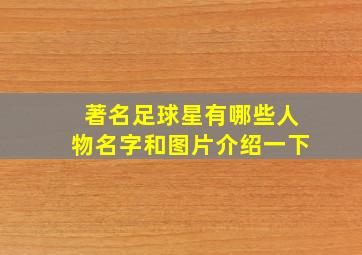 著名足球星有哪些人物名字和图片介绍一下